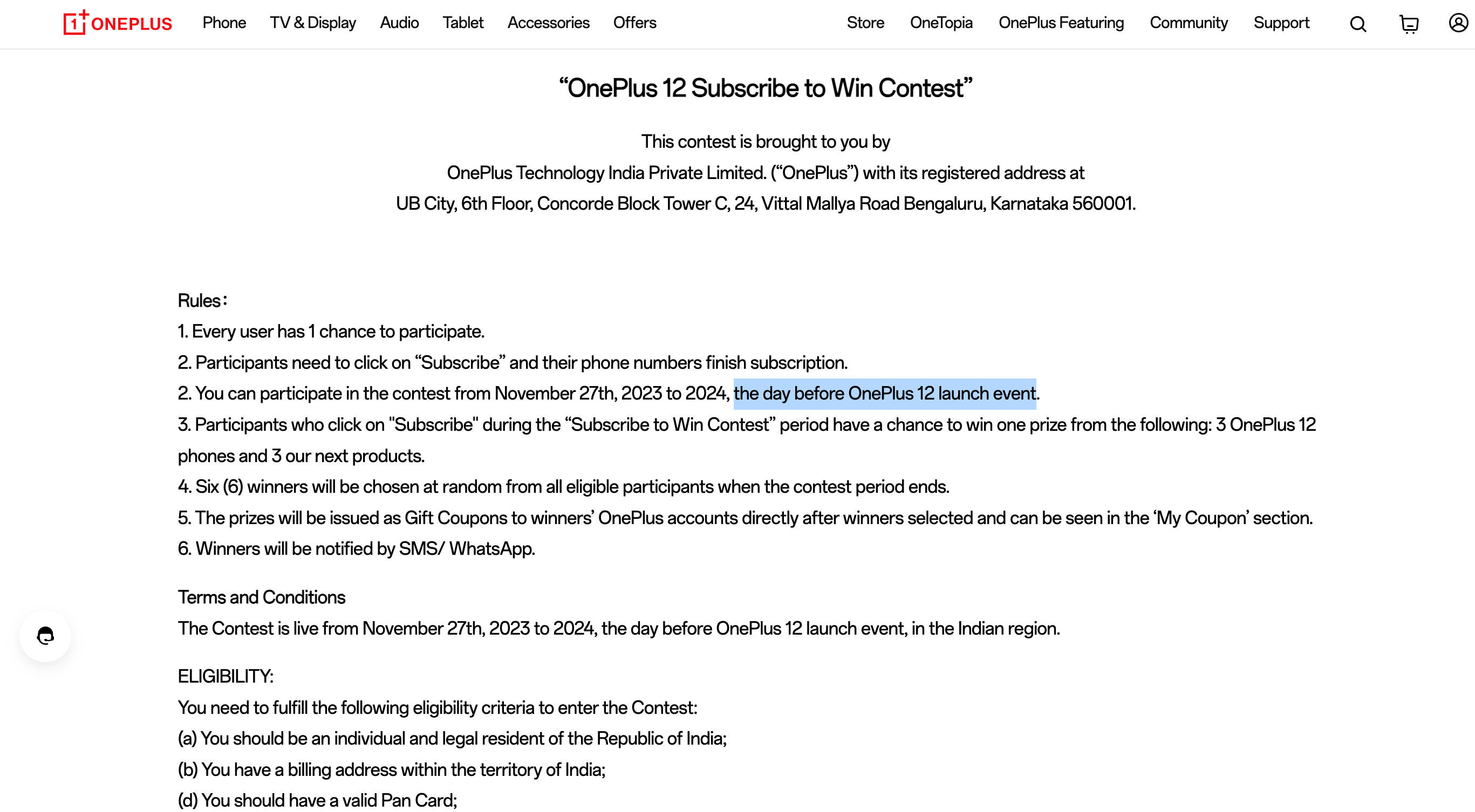 1+ ONEPLUS Phone TV & Display Audio Tablet Accessories Offers Store OneTopia OnePlus Featuring Community Support

“OnePlus 12 Subscribe to Win Contest”

This contest is brought to you by
OnePlus Technology India Private Limited. (“OnePlus”) with its registered address at
UB City, 6th Floor, Concorde Block Tower C, 24, Vittal Mallya Road Bengaluru, Karnataka 560001.

Rules:
1. Every user has 1 chance to participate.
2. Participants need to click on “Subscribe” and their phone numbers finish subscription.
2. You can participate in the contest from November 27th, 2023 to 2024, the day before OnePlus 12 launch event.
3. Participants who click on "Subscribe" during the “Subscribe to Win Contest” period have a chance to win one prize from the following: 3 OnePlus 12 phones and 3 our next products.
4. Six (6) winners will be chosen at random from all eligible participants when the contest period ends.
5. The prizes will be issued as Gift Coupons to winners’ OnePlus accounts directly after winners selected and can be seen in the ‘My Coupon’ section.
6. Winners will be notified by SMS/ WhatsApp.

Terms and Conditions
The Contest is live from November 27th, 2023 to 2024, the day before OnePlus 12 launch event, in the Indian region.

ELIGIBILITY:
You need to fulfill the following eligibility criteria to enter the Contest:
(a) You should be an individual and legal resident of the Republic of India;
(b) You have a billing address within the territory of India;
(d) You should have a valid Pan Card;